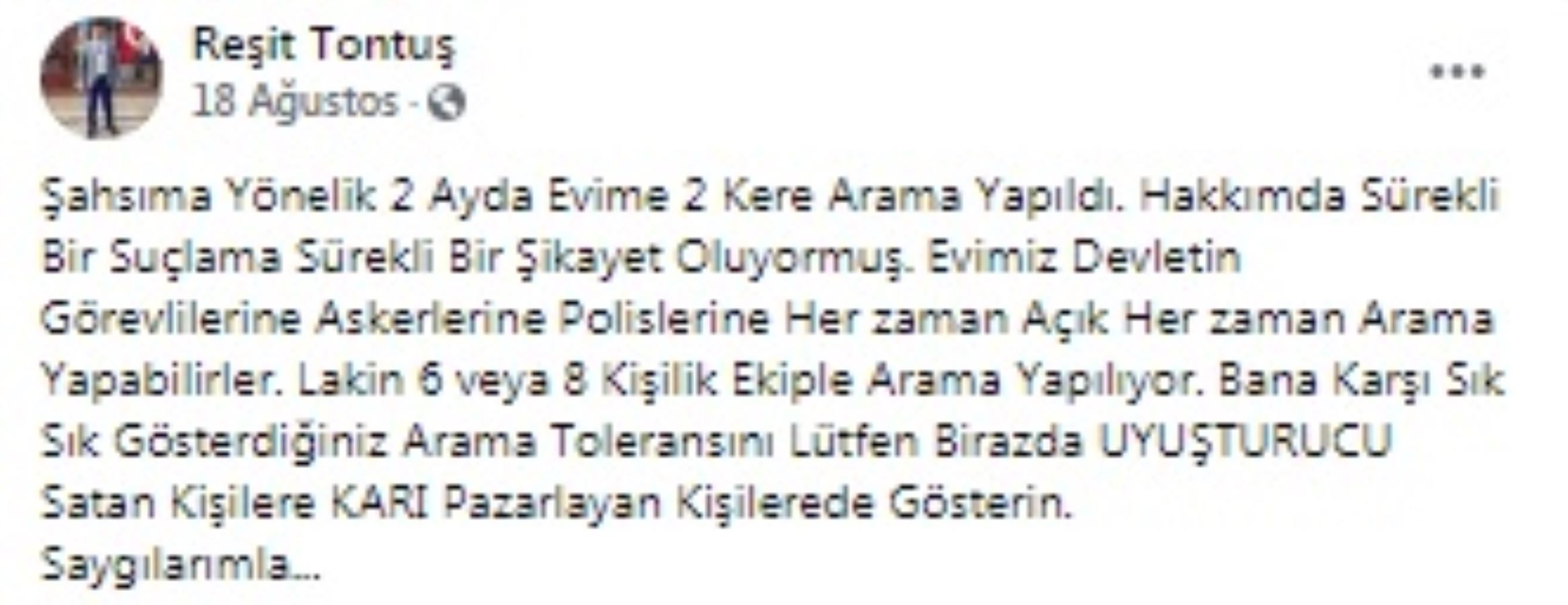 Reşit Tontuş
18 Ağustos · 

...

Şahsıma Yönelik 2 Ayda Evime 2 Kere Arama Yapıldı. Hakkımda Sürekli Bir Suçlama Sürekli Bir Şikayet Oluyormuş. Evimiz Devletin Görevlilerine Askerlerine Polislerine Her zaman Açık Her zaman Arama Yapabilirler. Lakin 6 veya 8 Kişilik Ekiple Arama Yapılıyor. Bana Karşı Sık Sık Gösterdiğiniz Arama Toleransını Lütfen Birazda UYUŞTURUCU Satan Kişilere KARI Pazarlayan Kişilerede Gösterin.
Saygılarımla...